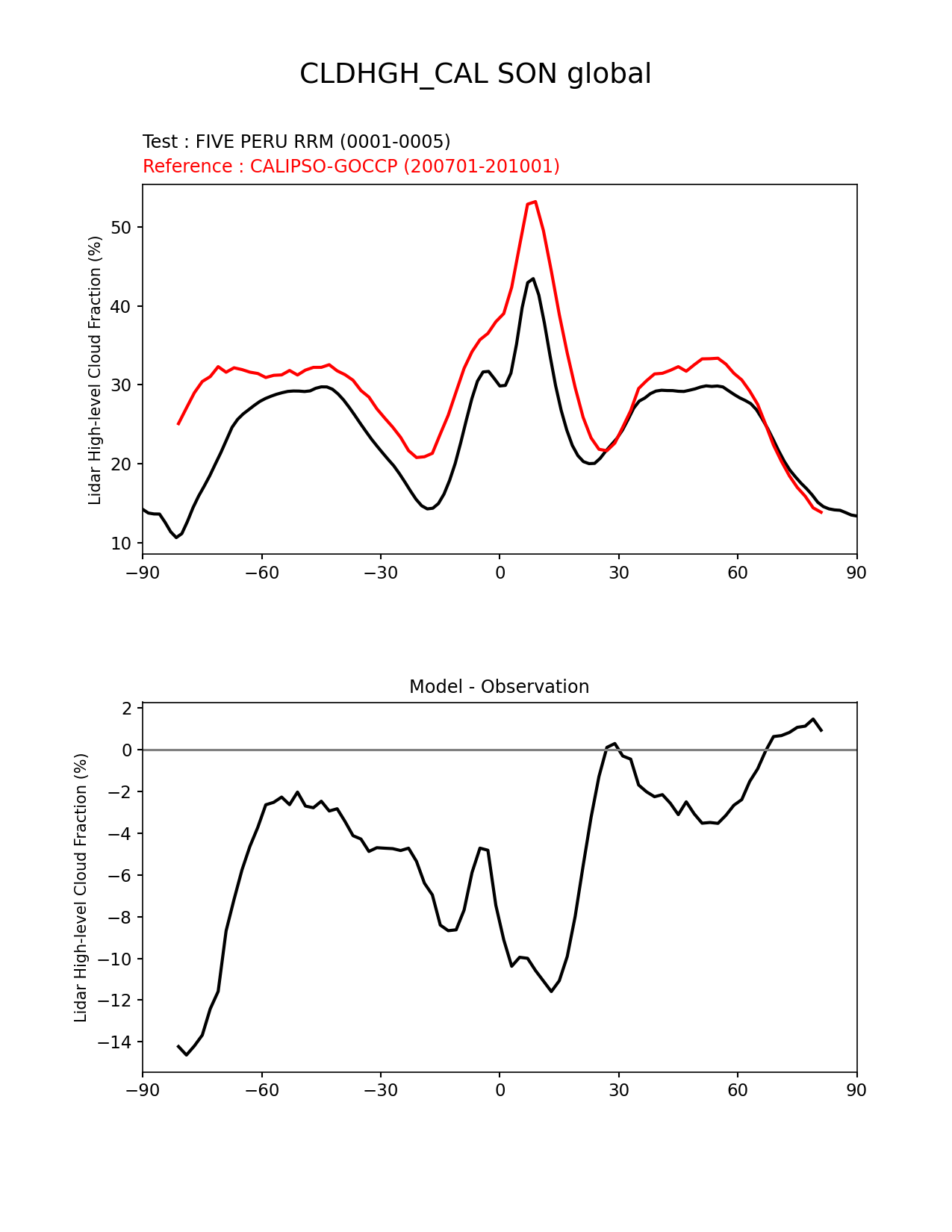 CLDHGH_CAL SON global

Test : FIVE PERU RRM (0001-0005)
Reference : CALIPSO-GOCCP (200701-201001)

Lidar High-level Cloud Fraction (%)

50
40
30
20
10

−90 −60 −30 0 30 60 90

Model - Observation

Lidar High-level Cloud Fraction (%)

2
0
−2
−4
−6
−8
−10
−12
−14

−90 −60 −30 0 30 60 90